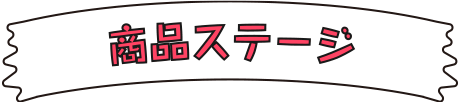 商品ステージ